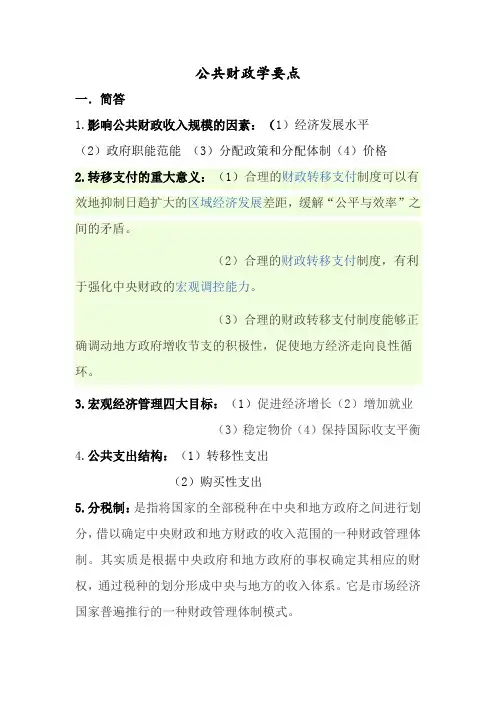 公共财政学要点

一．简答

1.影响公共财政收入规模的因素：（1）经济发展水平

（2）政府职能范能 （3）分配政策和分配体制（4）价格

2.转移支付的重大意义：（1）合理的财政转移支付制度可以有效地抑制日趋扩大的区域经济发展差距，缓解“公平与效率”之间的矛盾。

（2）合理的财政转移支付制度，有利于强化中央财政的宏观调控能力。

（3）合理的财政转移支付制度能够正确调动地方政府增收节支的积极性，促使地方经济走向良性循环。

3.宏观经济管理四大目标：（1）促进经济增长（2）增加就业

（3）稳定物价（4）保持国际收支平衡

4.公共支出结构：（1）转移性支出

（2）购买性支出

5.分税制：是指将国家的全部税种在中央和地方政府之间进行划分，借以确定中央财政和地方财政的收入范围的一种财政管理体制。其实质是根据中央政府和地方政府的事权确定其相应的财权，通过税种的划分形成中央与地方的收入体系。它是市场经济国家普遍推行的一种财政管理体制模式。